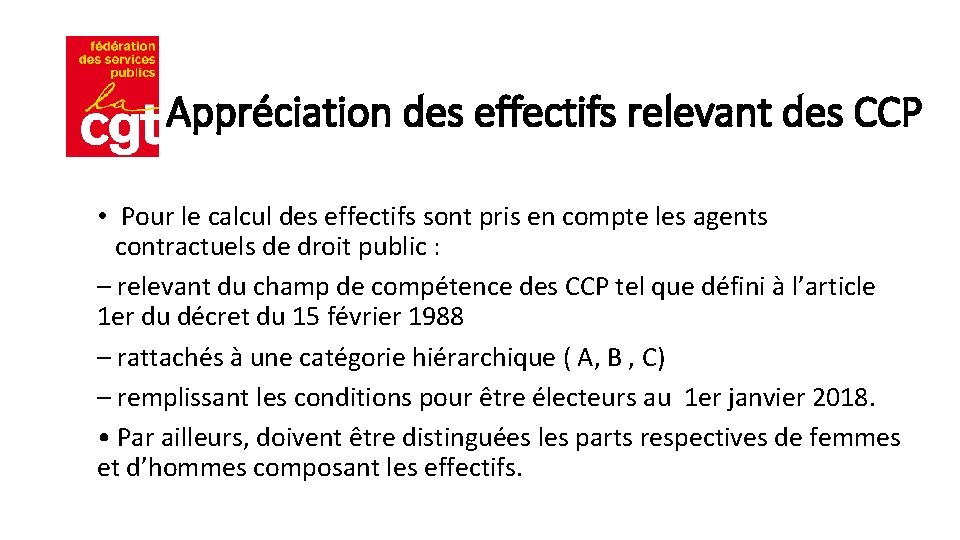 fédération des services publics
la cgt

Appréciation des effectifs relevant des CCP

• Pour le calcul des effectifs sont pris en compte les agents contractuels de droit public :

– relevant du champ de compétence des CCP tel que défini à l’article 1er du décret du 15 février 1988

– rattachés à une catégorie hiérarchique ( A, B , C)

– remplissant les conditions pour être électeurs au 1er janvier 2018.

• Par ailleurs, doivent être distinguées les parts respectives de femmes et d’hommes composant les effectifs.